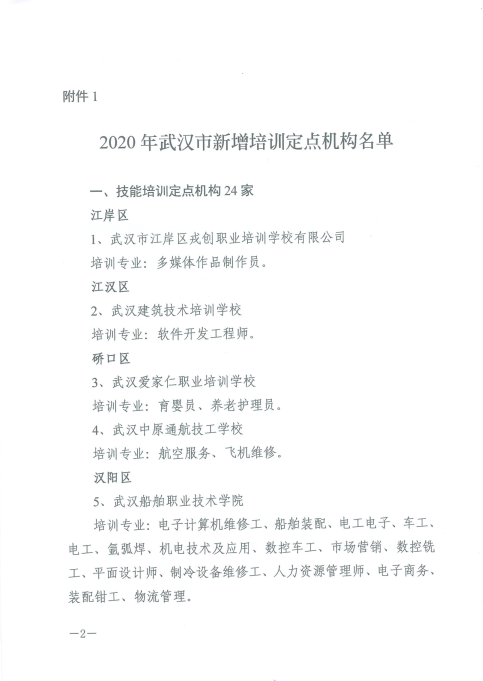 附件 1

2020 年武汉市新增培训定点机构名单

一、技能培训定点机构 24 家

江岸区

1、武汉市江岸区戎创职业培训学校有限公司

培训专业：多媒体作品制作员。

江汉区

2、武汉建筑技术培训学校

培训专业：软件开发工程师。

硚口区

3、武汉爱家仁职业培训学校

培训专业：育婴员、养老护理员。

4、武汉中原通航技工学校

培训专业：航空服务、飞机维修。

汉阳区

5、武汉船舶职业技术学院

培训专业：电子计算机维修工、船舶装配、电工电子、车工、电工、氩弧焊、机电技术及应用、数控车工、市场营销、数控铣工、平面设计师、制冷设备维修工、人力资源管理师、电子商务、装配钳工、物流管理。

—2—